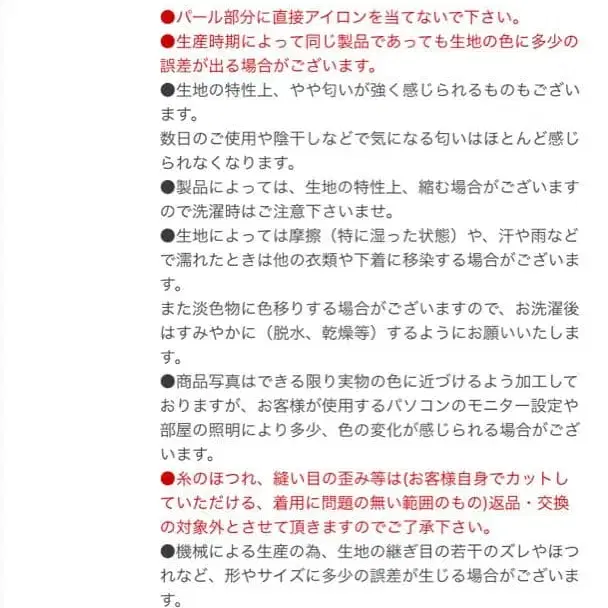 ●パール部分に直接アイロンを当てないで下さい。
●生産時期によって同じ製品であっても生地の色に多少の誤差が出る場合がございます。
●生地の特性上、やや匂いが強く感じられるものもございます。
数日のご使用や陰干しなどで気になる匂いはほとんど感じられなくなります。
●製品によっては、生地の特性上、縮む場合がございますので洗濯時はご注意下さいませ。
●生地によっては摩擦（特に湿った状態）や、汗や雨などで濡れたときは他の衣類や下着に移染する場合がございます。
また淡色物に色移りする場合がございますので、お洗濯後はすみやかに（脱水、乾燥等）するようにお願いいたします。
●商品写真はできる限り実物の色に近づけるよう加工しておりますが、お客様が使用するパソコンのモニター設定や部屋の照明により多少、色の変化が感じられる場合がございます。
●糸のほつれ、縫い目の歪み等は(お客様自身でカットしていただける、着用に問題の無い範囲のもの)返品・交換の対象外とさせて頂きますのでご了承下さい。
●機械による生産の為、生地の継ぎ目の若干のズレやほつれなど、形やサイズに多少の誤差が生じる場合がございます。